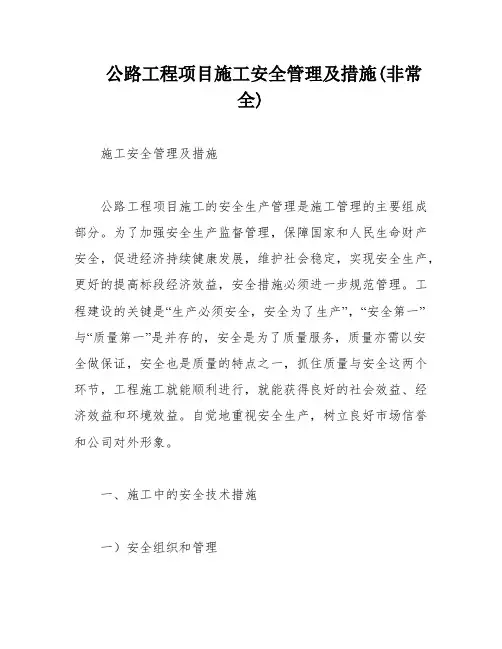 公路工程项目施工安全管理及措施(非常全)

施工安全管理及措施

公路工程项目施工的安全生产管理是施工管理的主要组成部分。为了加强安全生产监督管理，保障国家和人民生命财产安全，促进经济持续健康发展，维护社会稳定，实现安全生产，更好的提高标段经济效益，安全措施必须进一步规范管理。工程建设的关键是“生产必须安全，安全为了生产”，“安全第一”与“质量第一”是并存的，安全是为了质量服务，质量亦需以安全做保证，安全也是质量的特点之一，抓住质量与安全这两个环节，工程施工就能顺利进行，就能获得良好的社会效益、经济效益和环境效益。自觉地重视安全生产，树立良好市场信誉和公司对外形象。

一、施工中的安全技术措施

一）安全组织和管理